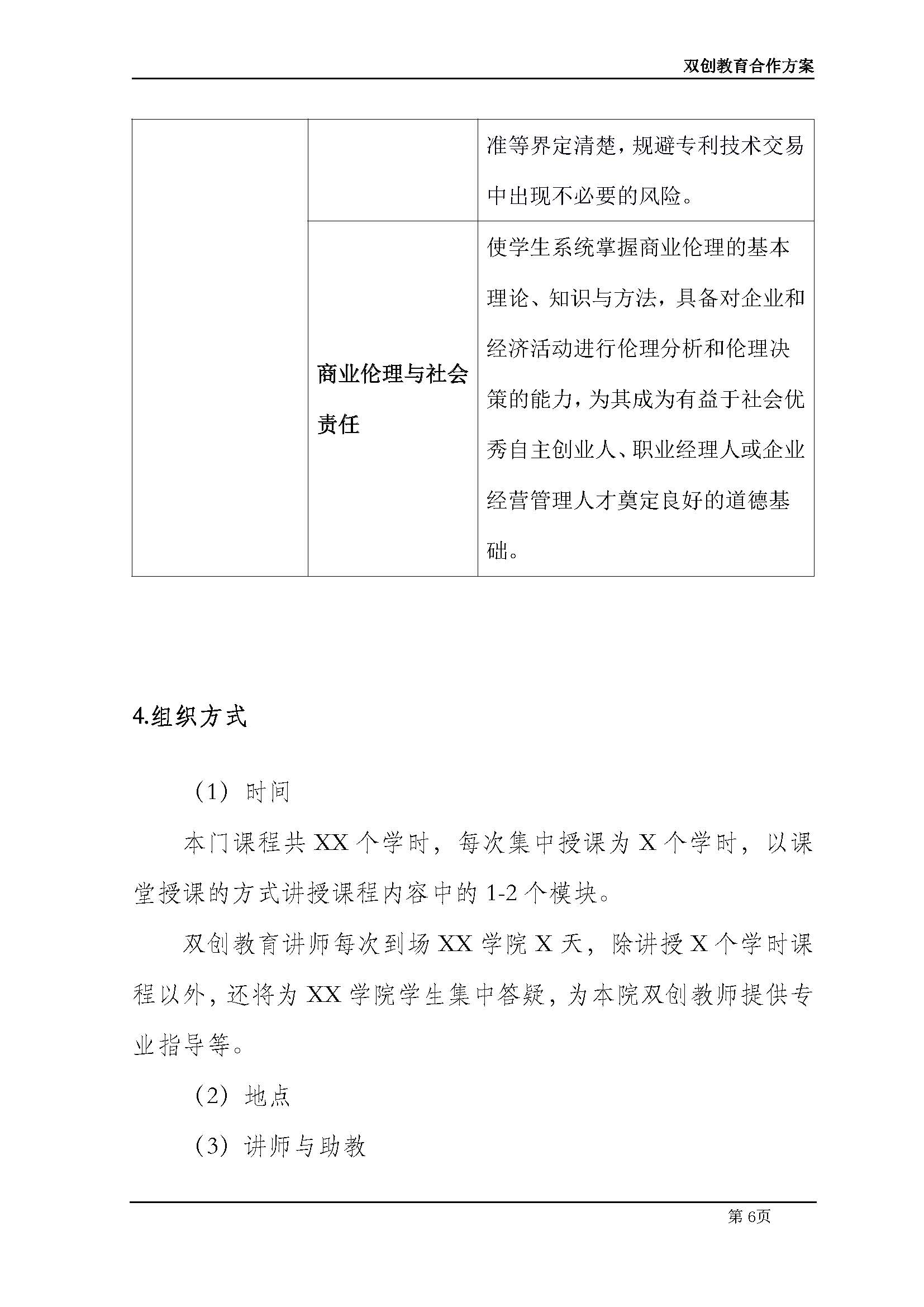 双创教育合作方案

|  |  | 准等界定清楚，规避专利技术交易中出现不必要的风险。 |
|---|---|---|
|  | 商业伦理与社会责任 | 使学生系统掌握商业伦理的基本理论、知识与方法，具备对企业和经济活动进行伦理分析和伦理决策的能力，为其成为有益于社会优秀自主创业人、职业经理人或企业经营管理人才奠定良好的道德基础。 |

4.组织方式

（1）时间

本门课程共XX个学时，每次集中授课为X个学时，以课堂授课的方式讲授课程内容中的1-2个模块。

双创教育讲师每次到场XX学院X天，除讲授X个学时课程以外，还将为XX学院学生集中答疑，为本院双创教师提供专业指导等。

（2）地点

（3）讲师与助教

第6页